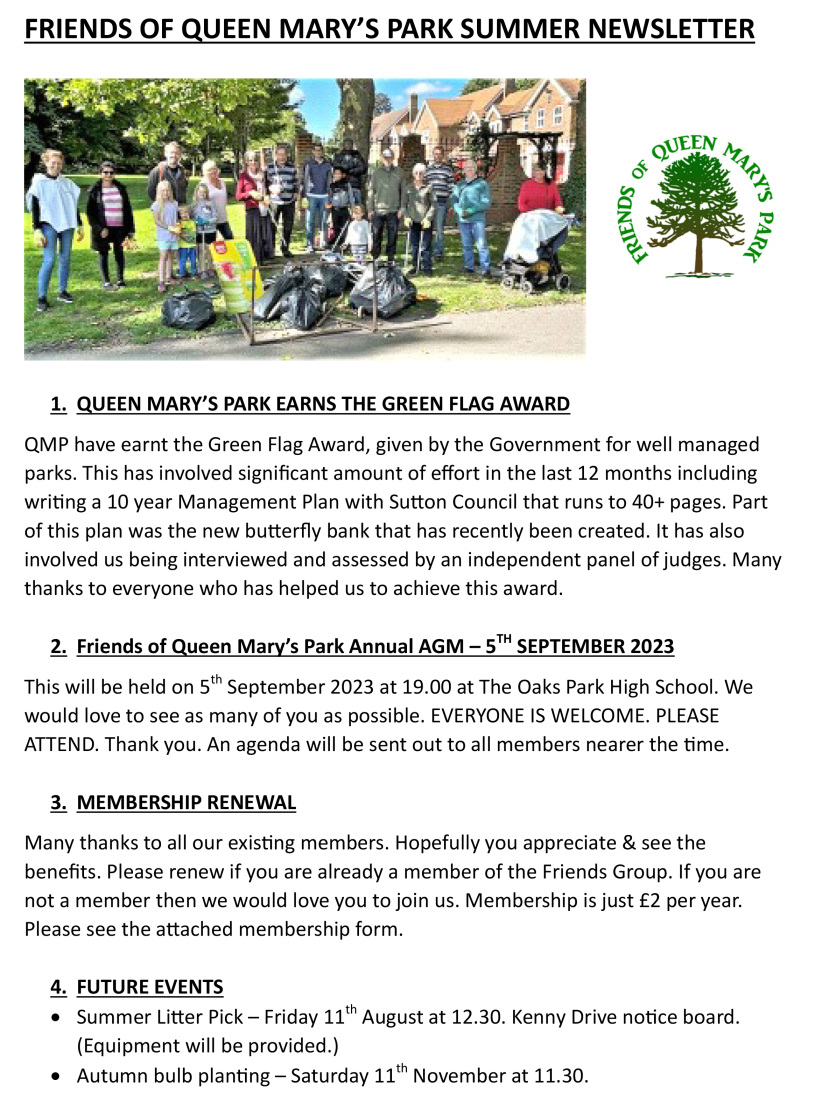 FRIENDS OF QUEEN MARY'S PARK SUMMER NEWSLETTER

FRIENDS OF QUEEN MARY'S PARK

1. QUEEN MARY'S PARK EARNS THE GREEN FLAG AWARD

QMP have earnt the Green Flag Award, given by the Government for well managed parks. This has involved significant amount of effort in the last 12 months including writing a 10 year Management Plan with Sutton Council that runs to 40+ pages. Part of this plan was the new butterfly bank that has recently been created. It has also involved us being interviewed and assessed by an independent panel of judges. Many thanks to everyone who has helped us to achieve this award.

2. Friends of Queen Mary's Park Annual AGM – 5$^{TH}$ SEPTEMBER 2023

This will be held on 5$^{th}$ September 2023 at 19.00 at The Oaks Park High School. We would love to see as many of you as possible. EVERYONE IS WELCOME. PLEASE ATTEND. Thank you. An agenda will be sent out to all members nearer the time.

3. MEMBERSHIP RENEWAL

Many thanks to all our existing members. Hopefully you appreciate & see the benefits. Please renew if you are already a member of the Friends Group. If you are not a member then we would love you to join us. Membership is just £2 per year. Please see the attached membership form.

4. FUTURE EVENTS

• Summer Litter Pick – Friday 11$^{th}$ August at 12.30. Kenny Drive notice board. (Equipment will be provided.)
• Autumn bulb planting – Saturday 11$^{th}$ November at 11.30.